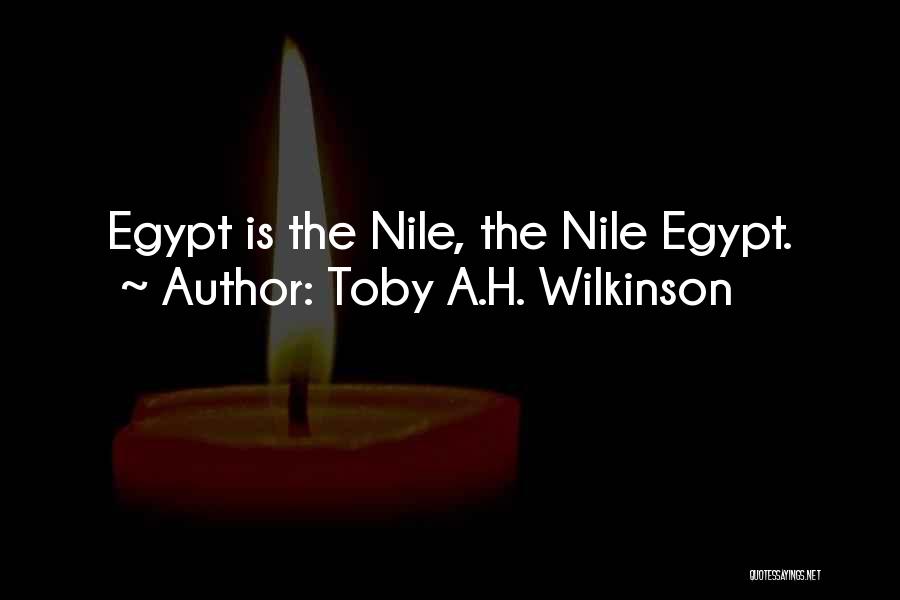 Egypt is the Nile, the Nile Egypt.
~ Author: Toby A.H. Wilkinson

QUOTESSAYINGS.NET